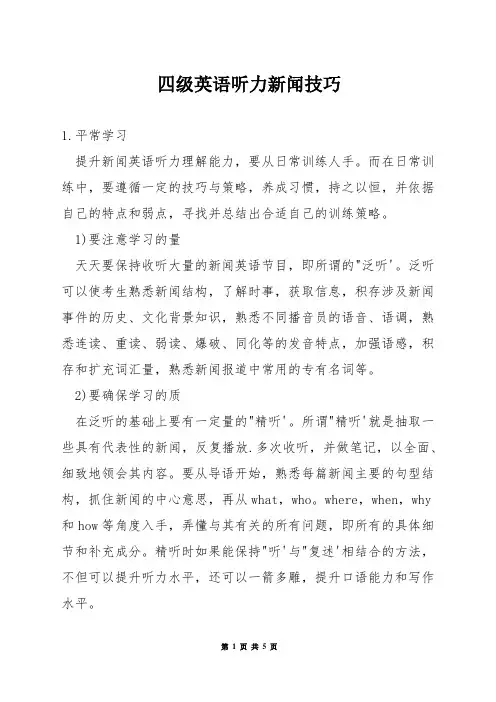 四级英语听力新闻技巧

1.平常学习

提升新闻英语听力理解能力，要从日常训练人手。而在日常训练中，要遵循一定的技巧与策略，养成习惯，持之以恒，并依据自己的特点和弱点，寻找并总结出合适自己的训练策略。

1)要注意学习的量

天天要保持收听大量的新闻英语节目，即所谓的"泛听'。泛听可以使考生熟悉新闻结构，了解时事，获取信息，积存涉及新闻事件的历史、文化背景知识，熟悉不同播音员的语音、语调，熟悉连读、重读、弱读、爆破、同化等的发音特点，加强语感，积存和扩充词汇量，熟悉新闻报道中常用的专有名词等。

2)要确保学习的质

在泛听的基础上要有一定量的"精听'。所谓"精听'就是抽取一些具有代表性的新闻，反复播放.多次收听，并做笔记，以全面、细致地领会其内容。要从导语开始，熟悉每篇新闻主要的句型结构，抓住新闻的中心意思，再从what，who。where，when，why和how等角度入手，弄懂与其有关的所有问题，即所有的具体细节和补充成分。精听时如果能保持"听'与"复述'相结合的方法，不但可以提升听力水平，还可以一箭多雕，提升口语能力和写作水平。

第 1 页 共 5 页